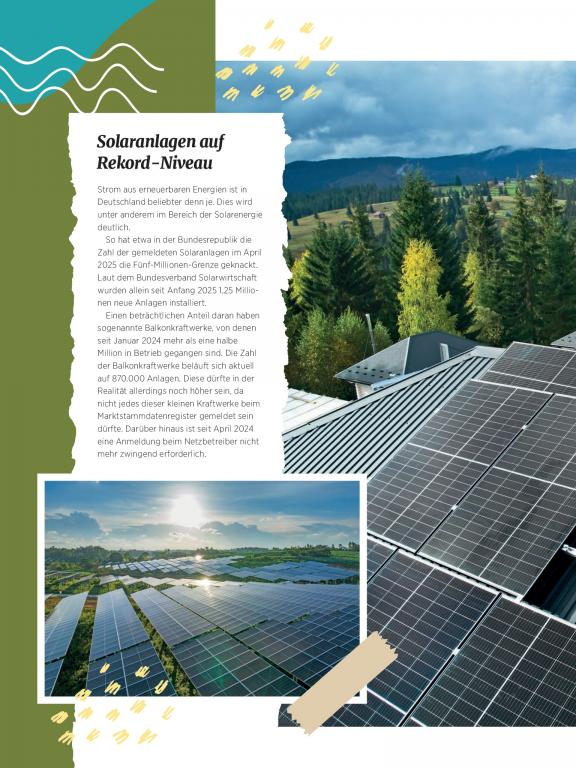 Solaranlagen auf Rekord-Niveau

Strom aus erneuerbaren Energien ist in Deutschland beliebter denn je. Dies wird unter anderem im Bereich der Solarenergie deutlich.

So hat etwa in der Bundesrepublik die Zahl der gemeldeten Solaranlagen im April 2025 die Fünf-Millionen-Grenze geknackt. Laut dem Bundesverband Solarwirtschaft wurden allein seit Anfang 2025 1,25 Millionen neue Anlagen installiert.

Einen beträchtlichen Anteil daran haben sogenannte Balkonkraftwerke, von denen seit Januar 2024 mehr als eine halbe Million in Betrieb gegangen sind. Die Zahl der Balkonkraftwerke beläuft sich aktuell auf 870.000 Anlagen. Diese dürfte in der Realität allerdings noch höher sein, da nicht jedes dieser kleinen Kraftwerke beim Marktstammdatenregister gemeldet sein dürfte. Darüber hinaus ist seit April 2024 eine Anmeldung beim Netzbetreiber nicht mehr zwingend erforderlich.